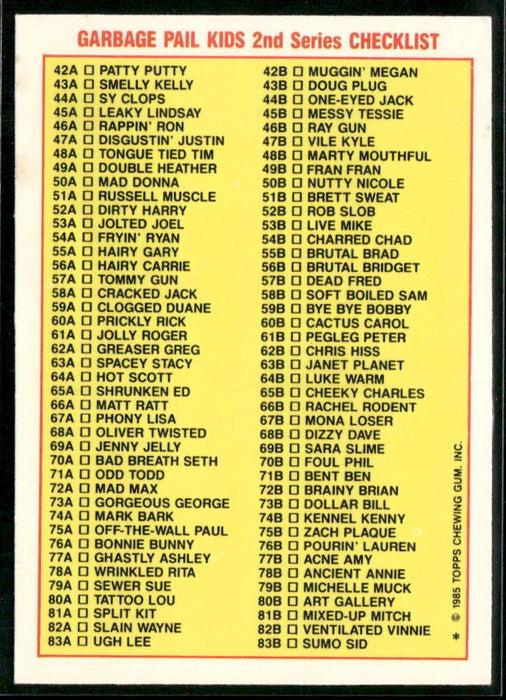 GARBAGE PAIL KIDS 2nd Series CHECKLIST

42A ☐ PATTY PUTTY
43A ☐ SMELLY KELLY
44A ☐ SY CLOPS
45A ☐ LEAKY LINDSAY
46A ☐ RAPPIN' RON
47A ☐ DISGUSTIN' JUSTIN
48A ☐ TONGUE TIED TIM
49A ☐ DOUBLE HEATHER
50A ☐ MAD DONNA
51A ☐ RUSSELL MUSCLE
52A ☐ DIRTY HARRY
53A ☐ JOLTED JOEL
54A ☐ FRYIN' RYAN
55A ☐ HAIRY GARY
56A ☐ HAIRY CARRIE
57A ☐ TOMMY GUN
58A ☐ CRACKED JACK
59A ☐ CLOGGED DUANE
60A ☐ PRICKLY RICK
61A ☐ JOLLY ROGER
62A ☐ GREASER GREG
63A ☐ SPACEY STACY
64A ☐ HOT SCOTT
65A ☐ SHRUNKEN ED
66A ☐ MATT RATT
67A ☐ PHONY LISA
68A ☐ OLIVER TWISTED
69A ☐ JENNY JELLY
70A ☐ BAD BREATH SETH
71A ☐ ODD TODD
72A ☐ MAD MAX
73A ☐ GORGEOUS GEORGE
74A ☐ MARK BARK
75A ☐ OFF-THE-WALL PAUL
76A ☐ BONNIE BUNNY
77A ☐ GHASTLY ASHLEY
78A ☐ WRINKLED RITA
79A ☐ SEWER SUE
80A ☐ TATTOO LOU
81A ☐ SPLIT KIT
82A ☐ SLAIN WAYNE
83A ☐ UGH LEE

42B ☐ MUGGIN' MEGAN
43B ☐ DOUG PLUG
44B ☐ ONE-EYED JACK
45B ☐ MESSY TESSIE
46B ☐ RAY GUN
47B ☐ VILE KYLE
48B ☐ MARTY MOUTHFUL
49B ☐ FRAN FRAN
50B ☐ NUTTY NICOLE
51B ☐ BRETT SWEAT
52B ☐ ROB SLOB
53B ☐ LIVE MIKE
54B ☐ CHARRED CHAD
55B ☐ BRUTAL BRAD
56B ☐ BRUTAL BRIDGET
57B ☐ DEAD FRED
58B ☐ SOFT BOILED SAM
59B ☐ BYE BYE BOBBY
60B ☐ CACTUS CAROL
61B ☐ PEGLEG PETER
62B ☐ CHRIS HISS
63B ☐ JANET PLANET
64B ☐ LUKE WARM
65B ☐ CHEEKY CHARLES
66B ☐ RACHEL RODENT
67B ☐ MONA LOSER
68B ☐ DIZZY DAVE
69B ☐ SARA SLIME
70B ☐ FOUL PHIL
71B ☐ BENT BEN
72B ☐ BRAINY BRIAN
73B ☐ DOLLAR BILL
74B ☐ KENNEL KENNY
75B ☐ ZACH PLAQUE
76B ☐ POURIN' LAUREN
77B ☐ ACNE AMY
78B ☐ ANCIENT ANNIE
79B ☐ MICHELLE MUCK
80B ☐ ART GALLERY
81B ☐ MIXED-UP MITCH
82B ☐ VENTILATED VINNIE
83B ☐ SUMO SID

* © 1985 TOPPS CHEWING GUM, INC.